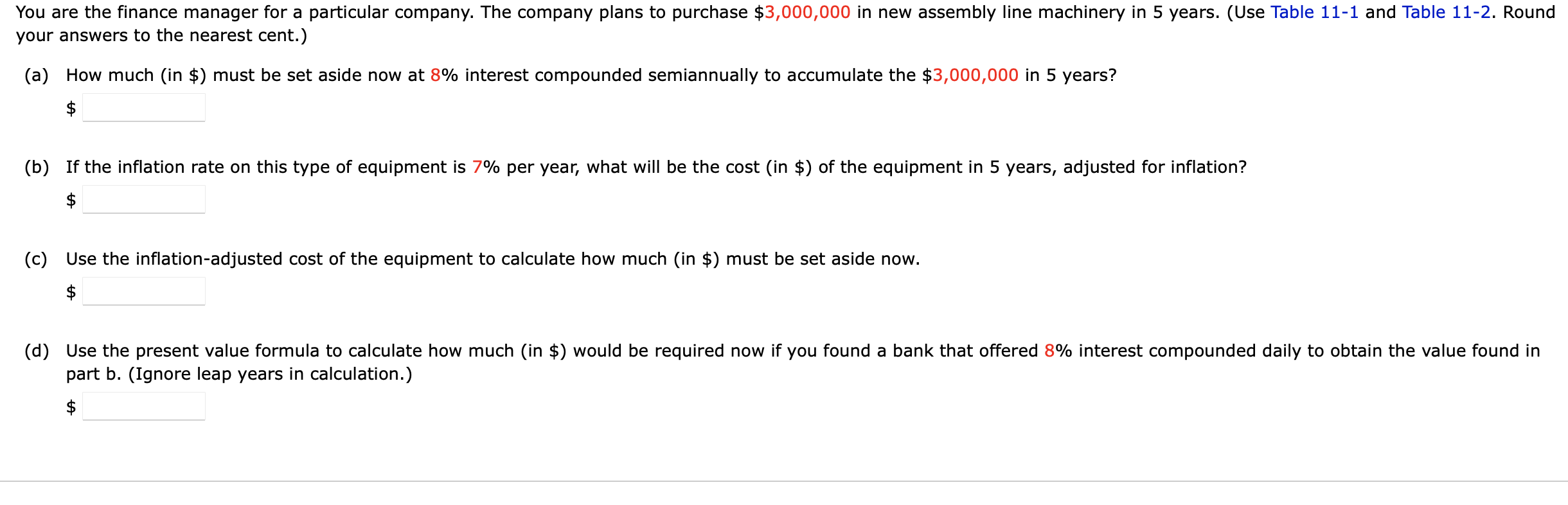 You are the finance manager for a particular company. The company plans to purchase \$3,000,000 in new assembly line machinery in 5 years. (Use Table 11-1 and Table 11-2. Round your answers to the nearest cent.)

(a) How much (in \$) must be set aside now at 8% interest compounded semiannually to accumulate the \$3,000,000 in 5 years?

\$

(b) If the inflation rate on this type of equipment is 7% per year, what will be the cost (in \$) of the equipment in 5 years, adjusted for inflation?

\$

(c) Use the inflation-adjusted cost of the equipment to calculate how much (in \$) must be set aside now.

\$

(d) Use the present value formula to calculate how much (in \$) would be required now if you found a bank that offered 8% interest compounded daily to obtain the value found in part b. (Ignore leap years in calculation.)

\$